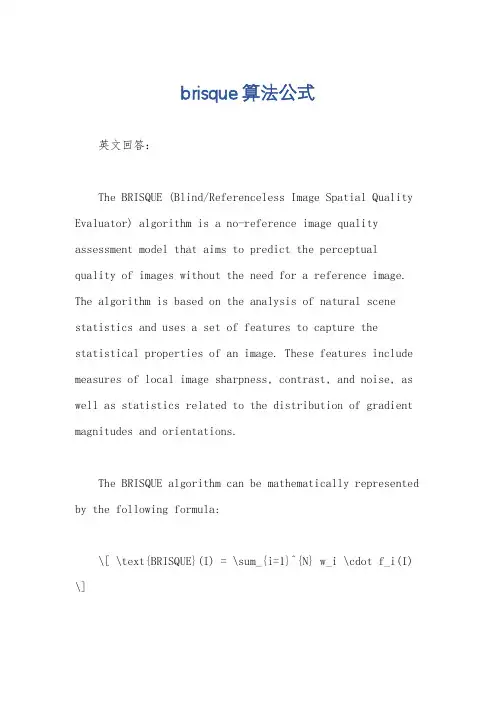 brisque算法公式

英文回答：

The BRISQUE (Blind/Referenceless Image Spatial Quality Evaluator) algorithm is a no-reference image quality assessment model that aims to predict the perceptual quality of images without the need for a reference image. The algorithm is based on the analysis of natural scene statistics and uses a set of features to capture the statistical properties of an image. These features include measures of local image sharpness, contrast, and noise, as well as statistics related to the distribution of gradient magnitudes and orientations.

The BRISQUE algorithm can be mathematically represented by the following formula:

\[ \text{BRISQUE}(I) = \sum_{i=1}^{N} w_i \cdot f_i(I) \]